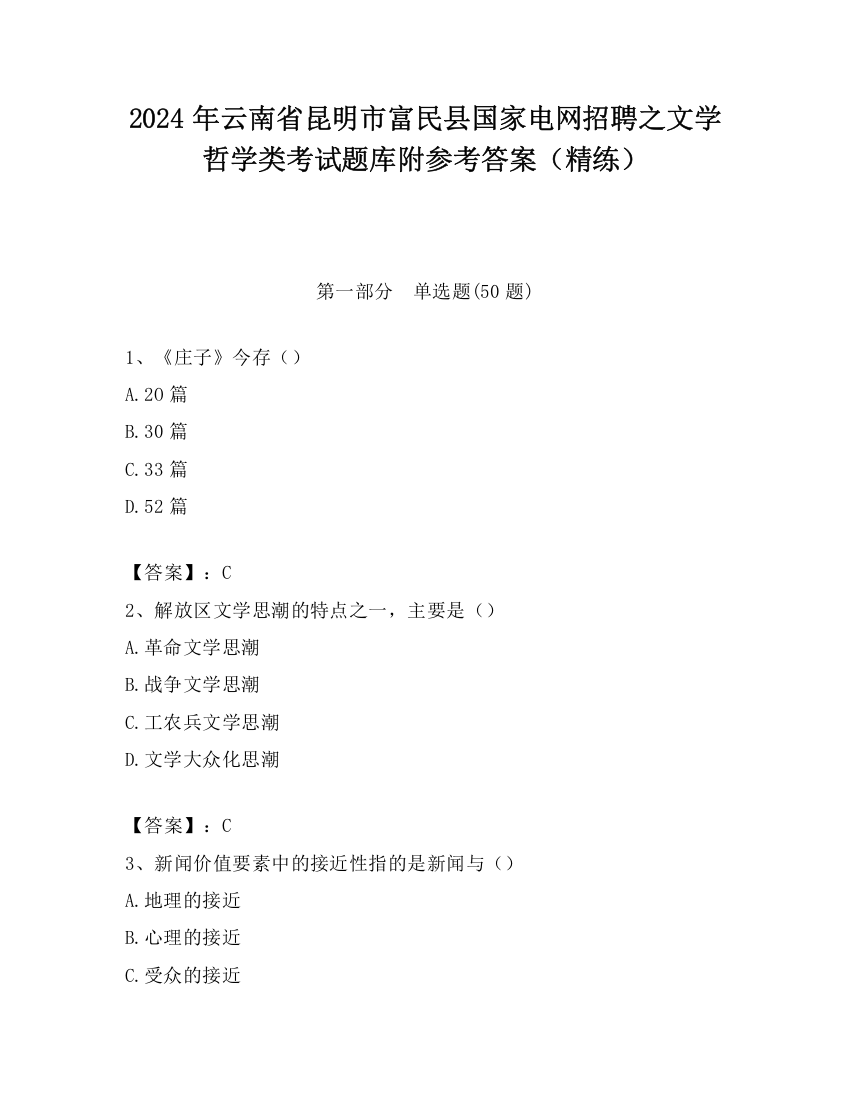 2024 年云南省昆明市富民县国家电网招聘之文学哲学类考试题库附参考答案（精练）

第一部分　单选题(50 题)

1、《庄子》今存（）

A.20 篇

B.30 篇

C.33 篇

D.52 篇

【答案】：C

2、解放区文学思潮的特点之一，主要是（）

A.革命文学思潮

B.战争文学思潮

C.工农兵文学思潮

D.文学大众化思潮

【答案】：C

3、新闻价值要素中的接近性指的是新闻与（）

A.地理的接近

B.心理的接近

C.受众的接近